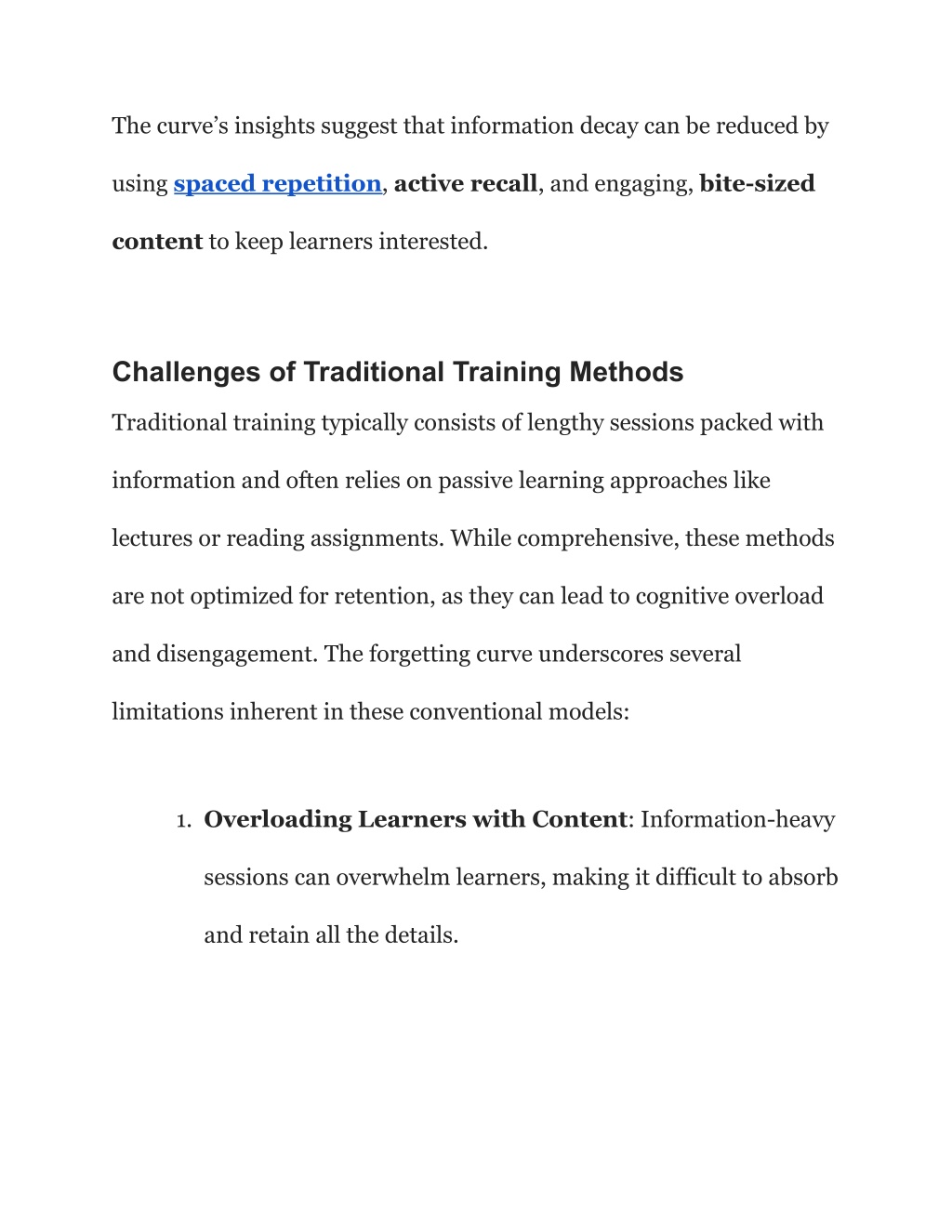 The curve’s insights suggest that information decay can be reduced by using spaced repetition, active recall, and engaging, bite-sized content to keep learners interested.

Challenges of Traditional Training Methods

Traditional training typically consists of lengthy sessions packed with information and often relies on passive learning approaches like lectures or reading assignments. While comprehensive, these methods are not optimized for retention, as they can lead to cognitive overload and disengagement. The forgetting curve underscores several limitations inherent in these conventional models:

1. Overloading Learners with Content: Information-heavy sessions can overwhelm learners, making it difficult to absorb and retain all the details.